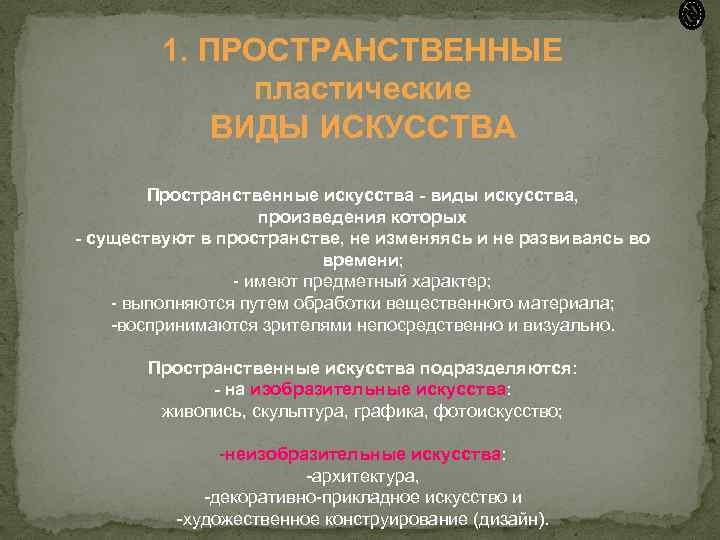 1. ПРОСТРАНСТВЕННЫЕ
пластические
ВИДЫ ИСКУССТВА

Пространственные искусства - виды искусства, произведения которых
- существуют в пространстве, не изменяясь и не развиваясь во времени;
- имеют предметный характер;
- выполняются путем обработки вещественного материала;
-воспринимаются зрителями непосредственно и визуально.

Пространственные искусства подразделяются:
- на изобразительные искусства:
живопись, скульптура, графика, фотоискусство;

-неизобразительные искусства:
-архитектура,
-декоративно-прикладное искусство и
-художественное конструирование (дизайн).